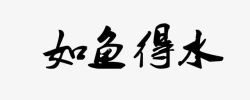 如鱼得水